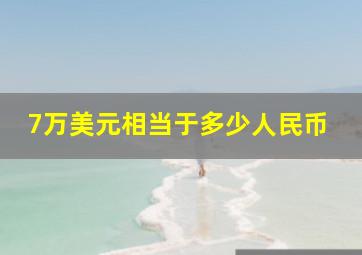 7万美元相当于多少人民币